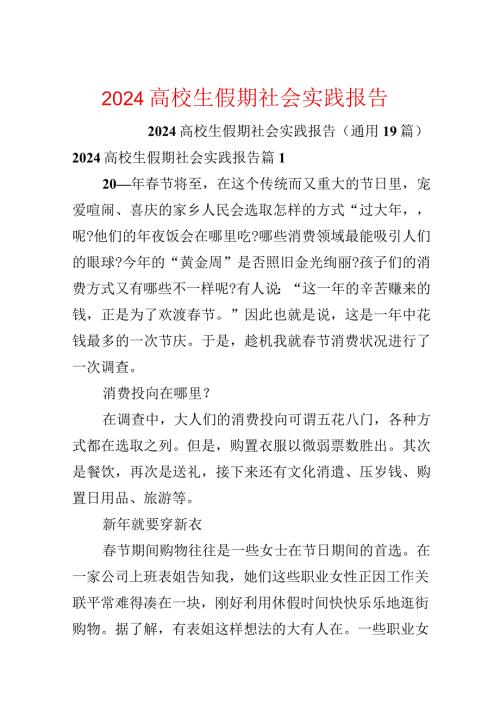 2024高校生假期社会实践报告

2024高校生假期社会实践报告（通用19篇）

2024高校生假期社会实践报告篇1

20—年春节将至，在这个传统而又重大的节日里，宠爱喧闹、喜庆的家乡人民会选取怎样的方式“过大年，，呢?他们的年夜饭会在哪里吃?哪些消费领域最能吸引人们的眼球?今年的“黄金周”是否照旧金光绚丽?孩子们的消费方式又有哪些不一样呢?有人说：“这一年的辛苦赚来的钱，正是为了欢渡春节。”因此也就是说，这是一年中花钱最多的一次节庆。于是，趁机我就春节消费状况进行了一次调查。

消费投向在哪里？

在调查中，大人们的消费投向可谓五花八门，各种方式都在选取之列。但是，购置衣服以微弱票数胜出。其次是餐饮，再次是送礼，接下来还有文化消遣、压岁钱、购置日用品、旅游等。

新年就要穿新衣

春节期间购物往往是一些女士在节日期间的首选。在一家公司上班表姐告知我，她们这些职业女性正因工作关联平常难得凑在一块，刚好利用休假时间快快乐乐地逛街购物。据了解，有表姐这样想法的大有人在。一些职业女